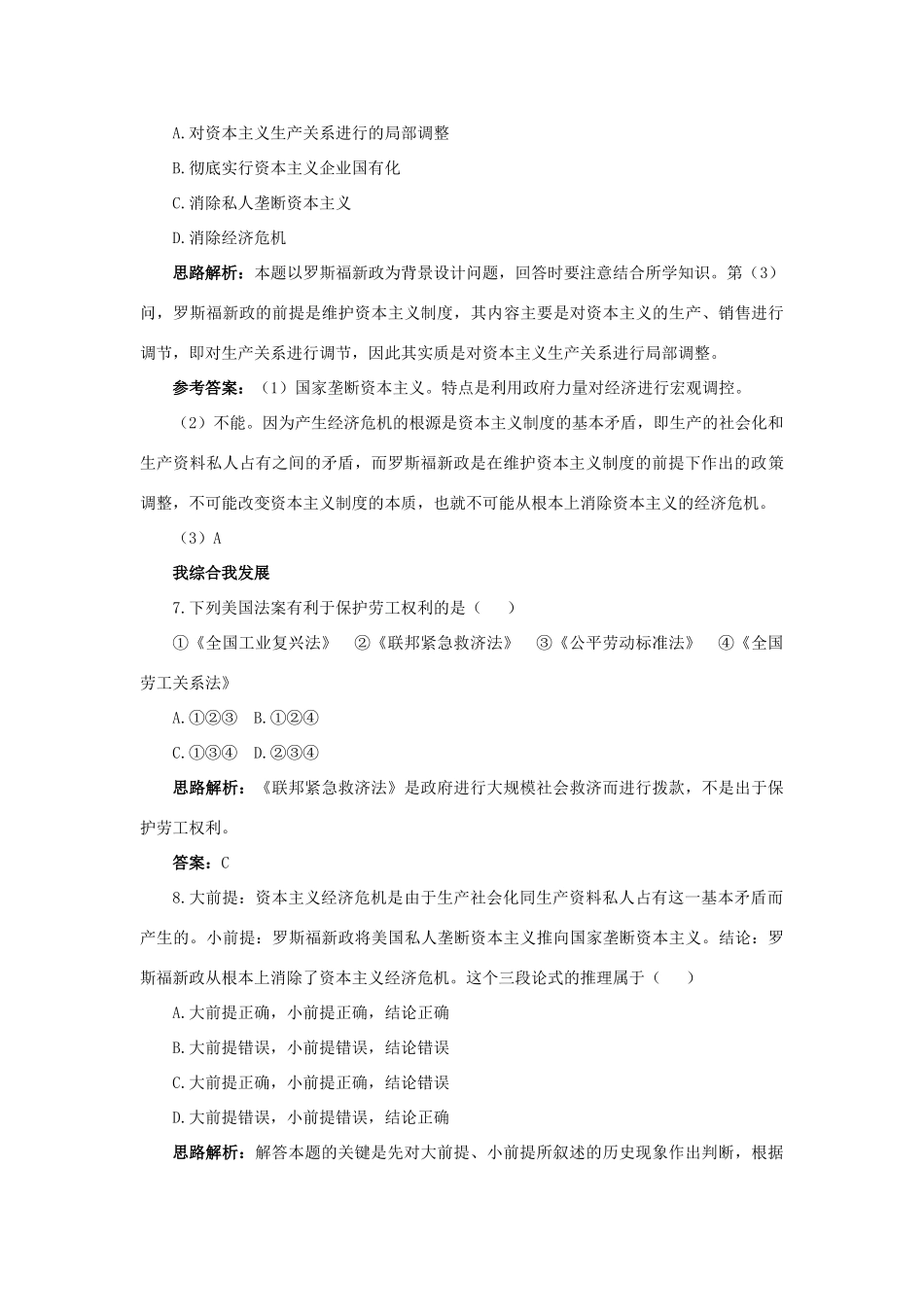 A.对资本主义生产关系进行的局部调整

B.彻底实行资本主义企业国有化

C.消除私人垄断资本主义

D.消除经济危机

思路解析：本题以罗斯福新政为背景设计问题，回答时要注意结合所学知识。第（3）问，罗斯福新政的前提是维护资本主义制度，其内容主要是对资本主义的生产、销售进行调节，即对生产关系进行调节，因此其实质是对资本主义生产关系进行局部调整。

参考答案：（1）国家垄断资本主义。特点是利用政府力量对经济进行宏观调控。

（2）不能。因为产生经济危机的根源是资本主义制度的基本矛盾，即生产的社会化和生产资料私人占有之间的矛盾，而罗斯福新政是在维护资本主义制度的前提下作出的政策调整，不可能改变资本主义制度的本质，也就不可能从根本上消除资本主义的经济危机。

（3）A

我综合我发展

7.下列美国法案有利于保护劳工权利的是（　　）

①《全国工业复兴法》　②《联邦紧急救济法》　③《公平劳动标准法》　④《全国劳工关系法》

A.①②③　B.①②④

C.①③④　D.②③④

思路解析：《联邦紧急救济法》是政府进行大规模社会救济而进行拨款，不是出于保护劳工权利。

答案：C

8.大前提：资本主义经济危机是由于生产社会化同生产资料私人占有这一基本矛盾而产生的。小前提：罗斯福新政将美国私人垄断资本主义推向国家垄断资本主义。结论：罗斯福新政从根本上消除了资本主义经济危机。这个三段论式的推理属于（　　）

A.大前提正确，小前提正确，结论正确

B.大前提错误，小前提错误，结论错误

C.大前提正确，小前提正确，结论错误

D.大前提错误，小前提错误，结论正确

思路解析：解答本题的关键是先对大前提、小前提所叙述的历史现象作出判断，根据